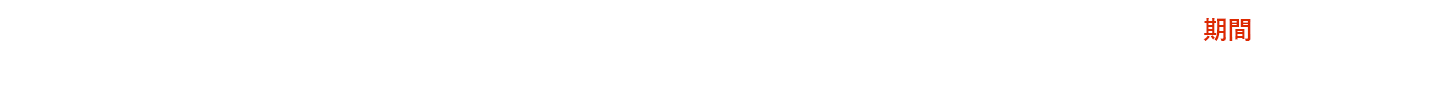 期間